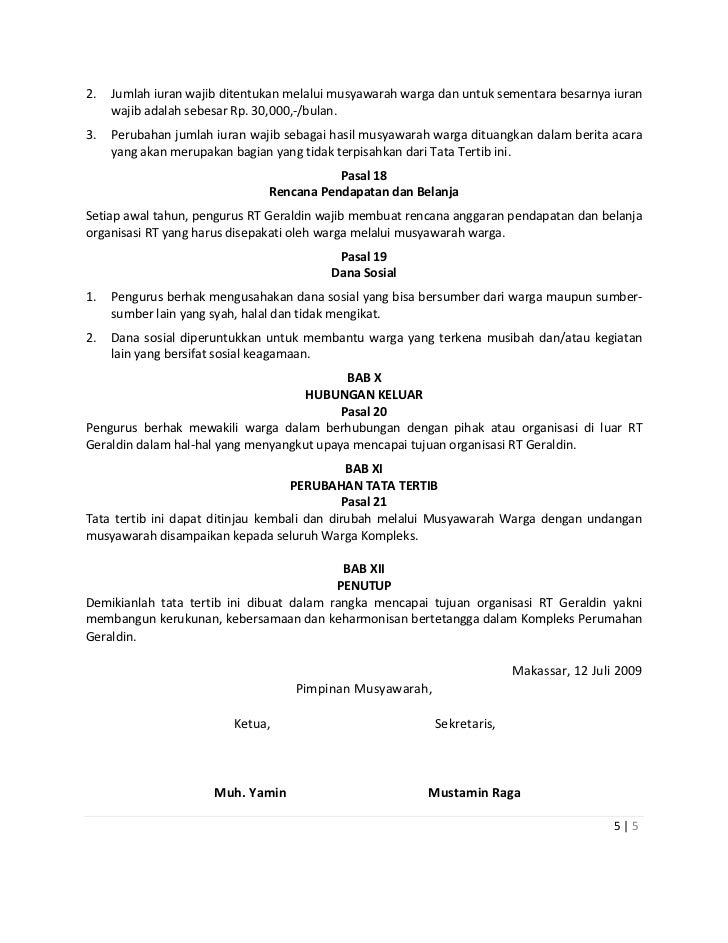 2. Jumlah iuran wajib ditentukan melalui musyawarah warga dan untuk sementara besarnya iuran wajib adalah sebesar Rp. 30,000,-/bulan.

3. Perubahan jumlah iuran wajib sebagai hasil musyawarah warga dituangkan dalam berita acara yang akan merupakan bagian yang tidak terpisahkan dari Tata Tertib ini.

Pasal 18
Rencana Pendapatan dan Belanja

Setiap awal tahun, pengurus RT Geraldin wajib membuat rencana anggaran pendapatan dan belanja organisasi RT yang harus disepakati oleh warga melalui musyawarah warga.

Pasal 19
Dana Sosial

1. Pengurus berhak mengusahakan dana sosial yang bisa bersumber dari warga maupun sumber-sumber lain yang syah, halal dan tidak mengikat.

2. Dana sosial diperuntukkan untuk membantu warga yang terkena musibah dan/atau kegiatan lain yang bersifat sosial keagamaan.

BAB X
HUBUNGAN KELUAR
Pasal 20

Pengurus berhak mewakili warga dalam berhubungan dengan pihak atau organisasi di luar RT Geraldin dalam hal-hal yang menyangkut upaya mencapai tujuan organisasi RT Geraldin.

BAB XI
PERUBAHAN TATA TERTIB
Pasal 21

Tata tertib ini dapat ditinjau kembali dan dirubah melalui Musyawarah Warga dengan undangan musyawarah disampaikan kepada seluruh Warga Kompleks.

BAB XII
PENUTUP

Demikianlah tata tertib ini dibuat dalam rangka mencapai tujuan organisasi RT Geraldin yakni membangun kerukunan, kebersamaan dan keharmonisan bertetangga dalam Kompleks Perumahan Geraldin.

Makassar, 12 Juli 2009

Pimpinan Musyawarah,

Ketua,

Sekretaris,

Muh. Yamin

Mustamin Raga

5 | 5